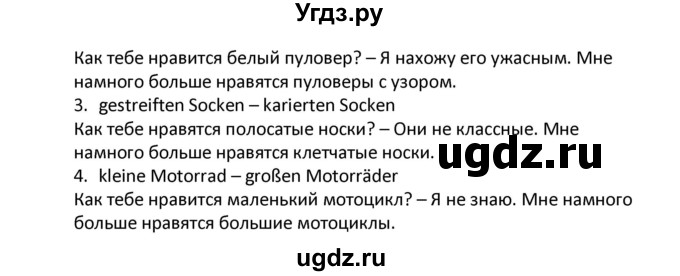 Угдз.ру

Как тебе нравится белый пуловер? – Я нахожу его ужасным. Мне намного больше нравятся пуловеры с узором.
3. gestreiften Socken – karierten Socken
Как тебе нравятся полосатые носки? – Они не классные. Мне намного больше нравятся клетчатые носки.
ugdz.ru
4. kleine Motorrad – großen Motorräder
Как тебе нравится маленький мотоцикл? – Я не знаю. Мне намного больше нравятся большие мотоциклы.

ugdz.ru